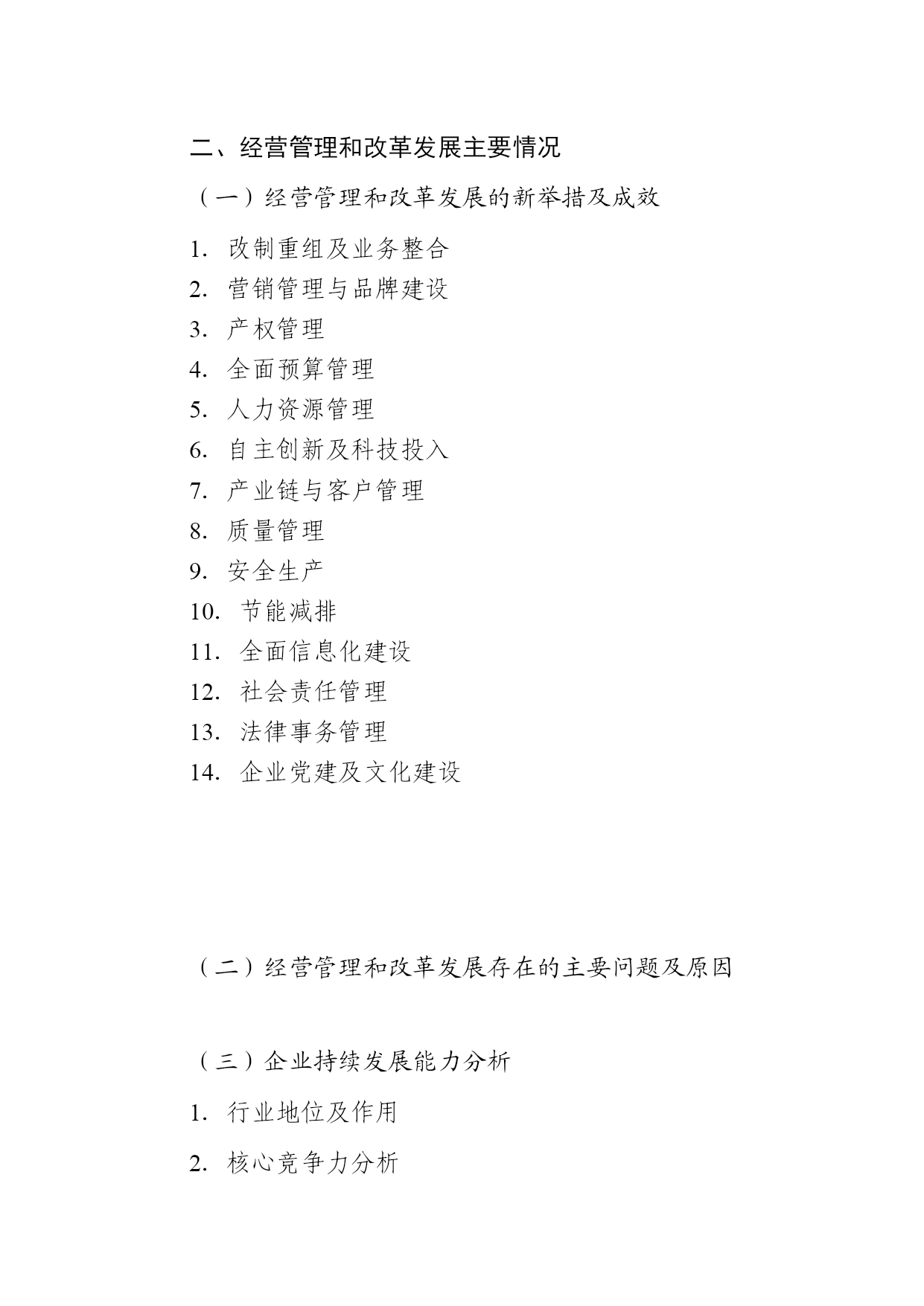 二、经营管理和改革发展主要情况

（一）经营管理和改革发展的新举措及成效

1. 改制重组及业务整合
2. 营销管理与品牌建设
3. 产权管理
4. 全面预算管理
5. 人力资源管理
6. 自主创新及科技投入
7. 产业链与客户管理
8. 质量管理
9. 安全生产
10. 节能减排
11. 全面信息化建设
12. 社会责任管理
13. 法律事务管理
14. 企业党建及文化建设

（二）经营管理和改革发展存在的主要问题及原因

（三）企业持续发展能力分析

1. 行业地位及作用

2. 核心竞争力分析